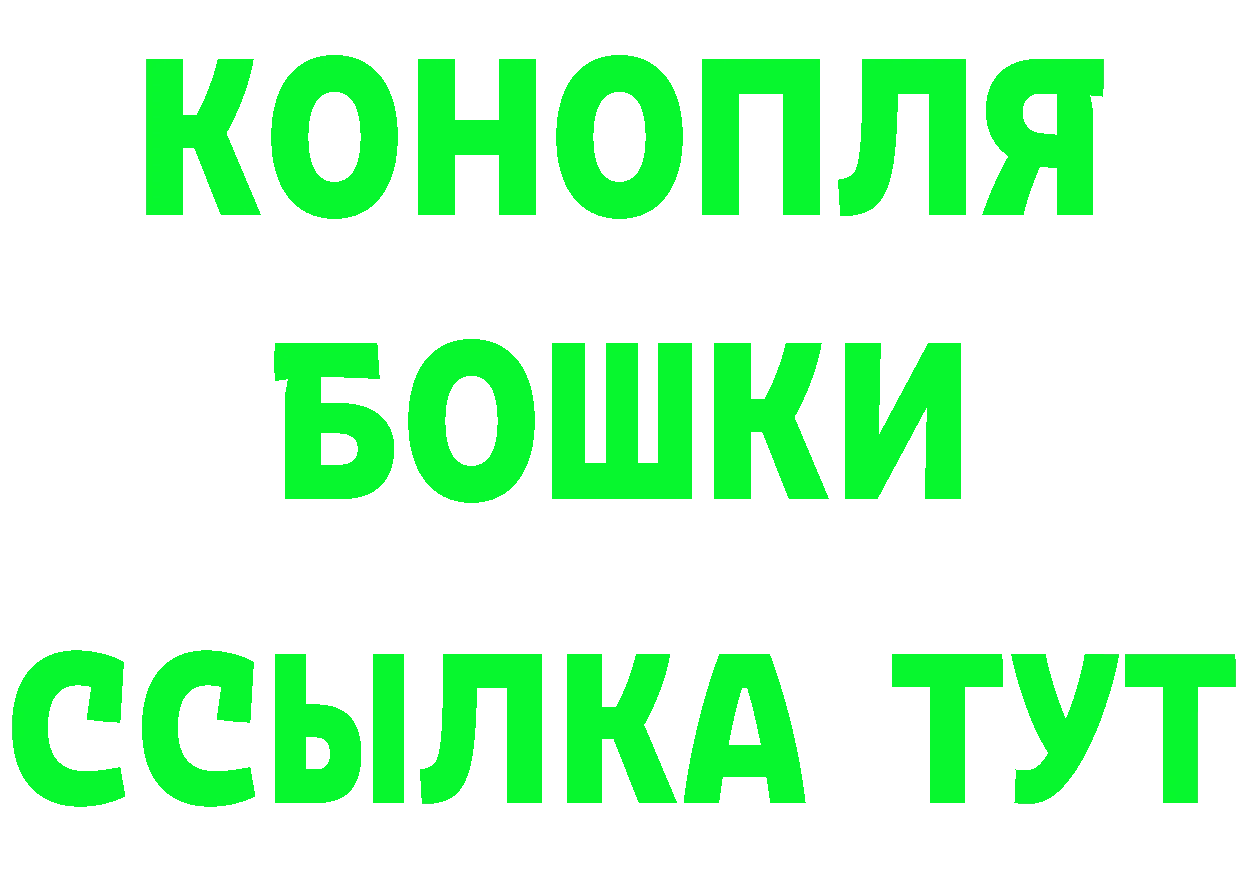 КОНОПЛЯ
БОШКИ
ССЫЛКА ТУТ